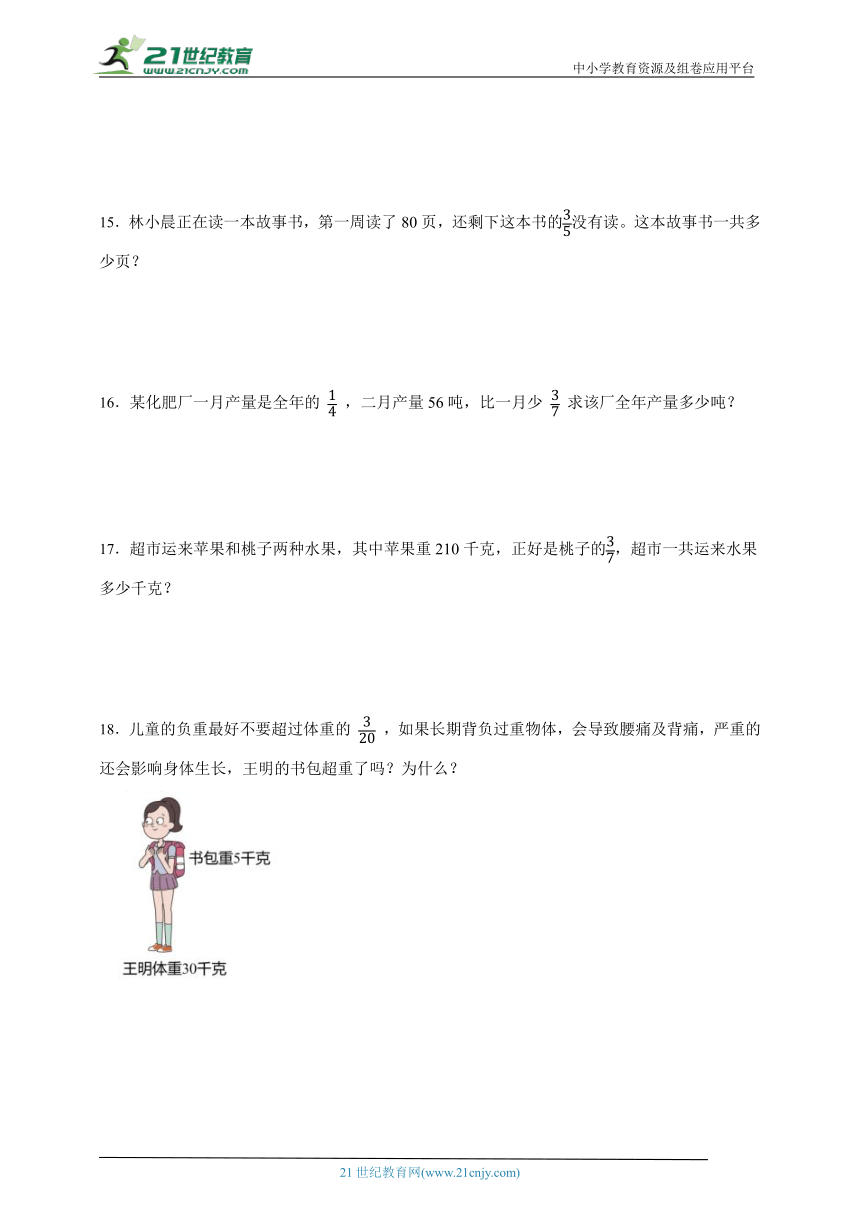 21世纪教育
www.21cnjy.com
中小学教育资源及组卷应用平台

15．林小晨正在读一本故事书，第一周读了 80 页，还剩下这本书的$\frac{3}{5}$没有读。这本故事书一共多少页？

16．某化肥厂一月产量是全年的 $\frac{1}{4}$ ，二月产量 56 吨，比一月少 $\frac{3}{7}$ 求该厂全年产量多少吨？

17．超市运来苹果和桃子两种水果，其中苹果重 210 千克，正好是桃子的$\frac{3}{7}$，超市一共运来水果多少千克？

18．儿童的负重最好不要超过体重的 $\frac{3}{20}$ ，如果长期背负过重物体，会导致腰痛及背痛，严重的还会影响身体生长，王明的书包超重了吗？为什么？

书包重5千克
王明体重30千克

21 世纪教育网(www.21cnjy.com)